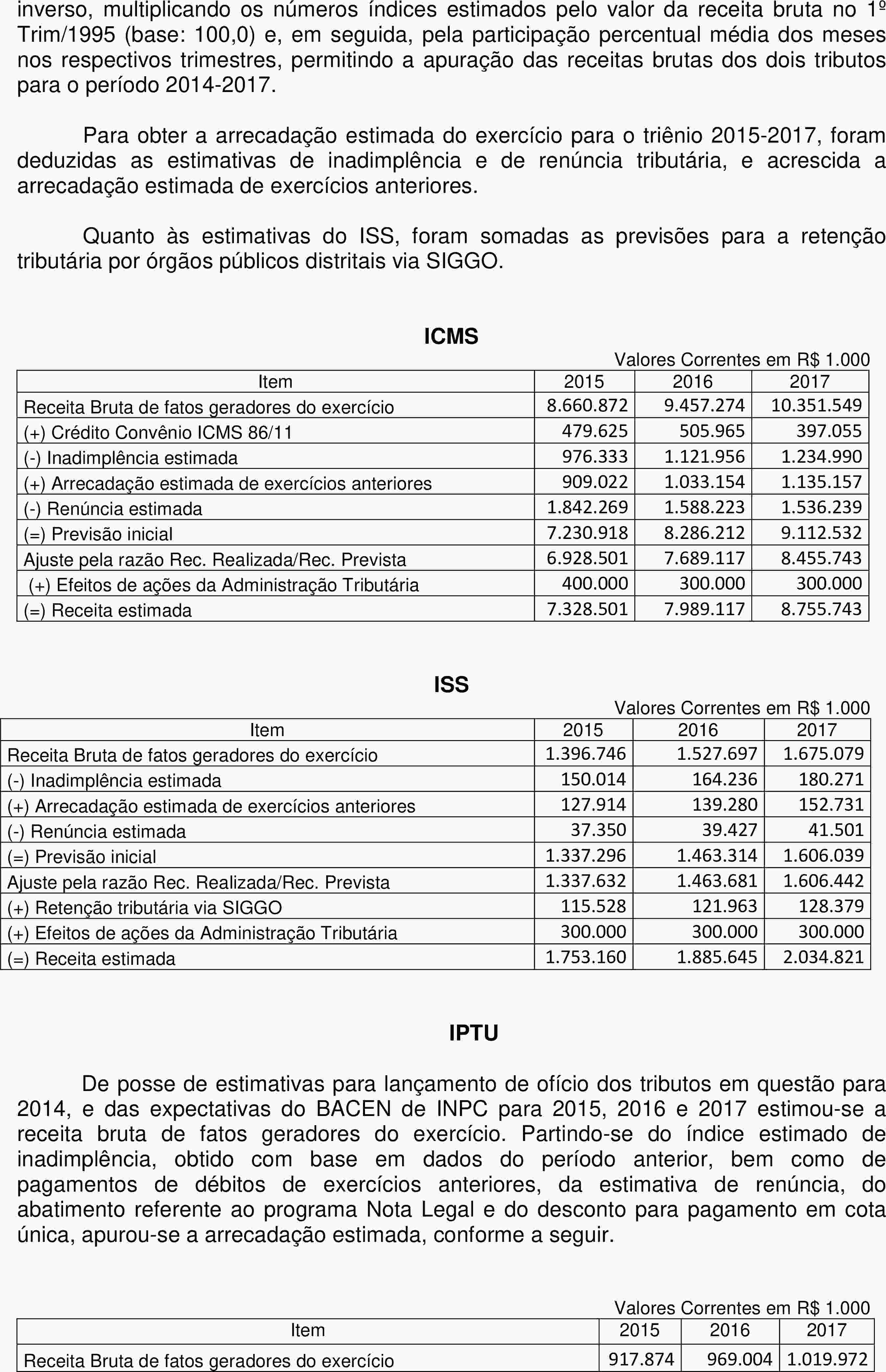 inverso, multiplicando os números índices estimados pelo valor da receita bruta no 1º Trim/1995 (base: 100,0) e, em seguida, pela participação percentual média dos meses nos respectivos trimestres, permitindo a apuração das receitas brutas dos dois tributos para o período 2014-2017.

Para obter a arrecadação estimada do exercício para o triênio 2015-2017, foram deduzidas as estimativas de inadimplência e de renúncia tributária, e acrescida a arrecadação estimada de exercícios anteriores.

Quanto às estimativas do ISS, foram somadas as previsões para a retenção tributária por órgãos públicos distritais via SIGGO.

ICMS

Valores Correntes em R$ 1.000

| Item | 2015 | 2016 | 2017 |
|---|---|---|---|
| Receita Bruta de fatos geradores do exercício | 8.660.872 | 9.457.274 | 10.351.549 |
| (+) Crédito Convênio ICMS 86/11 | 479.625 | 505.965 | 397.055 |
| (-) Inadimplência estimada | 976.333 | 1.121.956 | 1.234.990 |
| (+) Arrecadação estimada de exercícios anteriores | 909.022 | 1.033.154 | 1.135.157 |
| (-) Renúncia estimada | 1.842.269 | 1.588.223 | 1.536.239 |
| (=) Previsão inicial | 7.230.918 | 8.286.212 | 9.112.532 |
| Ajuste pela razão Rec. Realizada/Rec. Prevista | 6.928.501 | 7.689.117 | 8.455.743 |
| (+) Efeitos de ações da Administração Tributária | 400.000 | 300.000 | 300.000 |
| (=) Receita estimada | 7.328.501 | 7.989.117 | 8.755.743 |

ISS

Valores Correntes em R$ 1.000

| Item | 2015 | 2016 | 2017 |
|---|---|---|---|
| Receita Bruta de fatos geradores do exercício | 1.396.746 | 1.527.697 | 1.675.079 |
| (-) Inadimplência estimada | 150.014 | 164.236 | 180.271 |
| (+) Arrecadação estimada de exercícios anteriores | 127.914 | 139.280 | 152.731 |
| (-) Renúncia estimada | 37.350 | 39.427 | 41.501 |
| (=) Previsão inicial | 1.337.296 | 1.463.314 | 1.606.039 |
| Ajuste pela razão Rec. Realizada/Rec. Prevista | 1.337.632 | 1.463.681 | 1.606.442 |
| (+) Retenção tributária via SIGGO | 115.528 | 121.963 | 128.379 |
| (+) Efeitos de ações da Administração Tributária | 300.000 | 300.000 | 300.000 |
| (=) Receita estimada | 1.753.160 | 1.885.645 | 2.034.821 |

IPTU

De posse de estimativas para lançamento de ofício dos tributos em questão para 2014, e das expectativas do BACEN de INPC para 2015, 2016 e 2017 estimou-se a receita bruta de fatos geradores do exercício. Partindo-se do índice estimado de inadimplência, obtido com base em dados do período anterior, bem como de pagamentos de débitos de exercícios anteriores, da estimativa de renúncia, do abatimento referente ao programa Nota Legal e do desconto para pagamento em cota única, apurou-se a arrecadação estimada, conforme a seguir.

Valores Correntes em R$ 1.000

| Item | 2015 | 2016 | 2017 |
|---|---|---|---|
| Receita Bruta de fatos geradores do exercício | 917.874 | 969.004 | 1.019.972 |